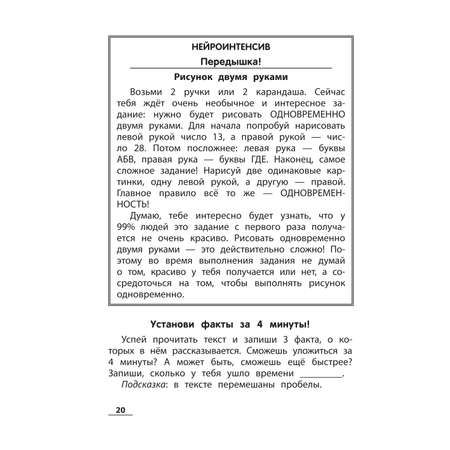 НЕЙРОИНТЕНСИВ

Передышка!

Рисунок двумя руками

Возьми 2 ручки или 2 карандаша. Сейчас тебя ждёт очень необычное и интересное задание: нужно будет рисовать ОДНОВРЕМЕННО двумя руками. Для начала попробуй нарисовать левой рукой число 13, а правой рукой — число 28. Потом посложнее: левая рука — буквы АБВ, правая рука — буквы ГДЕ. Наконец, самое сложное задание! Нарисуй две одинаковые картинки, одну левой рукой, а другую — правой. Главное правило всё то же — ОДНОВРЕМЕННОСТЬ!

Думаю, тебе интересно будет узнать, что у 99% людей это задание с первого раза получается не очень красиво. Рисовать одновременно двумя руками — это действительно сложно! Поэтому во время выполнения задания не думай о том, красиво у тебя получается или нет, а сосредоточься на том, чтобы выполнять рисунок одновременно.

Установи факты за 4 минуты!

Успей прочитать текст и запиши 3 факта, о которых в нём рассказывается. Сможешь уложиться за 4 минуты? А может быть, сможешь ещё быстрее? Запиши, сколько у тебя ушло времени _________.

Подсказка: в тексте перемешаны пробелы.

20